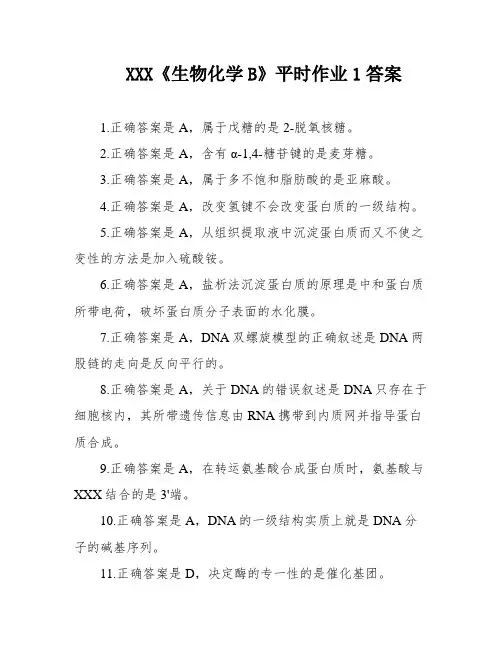 XXX《生物化学 B》平时作业 1 答案

1.正确答案是 A，属于戊糖的是 2-脱氧核糖。

2.正确答案是 A，含有 α-1,4-糖苷键的是麦芽糖。

3.正确答案是 A，属于多不饱和脂肪酸的是亚麻酸。

4.正确答案是 A，改变氢键不会改变蛋白质的一级结构。

5.正确答案是 A，从组织提取液中沉淀蛋白质而又不使之变性的方法是加入硫酸铵。

6.正确答案是 A，盐析法沉淀蛋白质的原理是中和蛋白质所带电荷，破坏蛋白质分子表面的水化膜。

7.正确答案是 A，DNA 双螺旋模型的正确叙述是 DNA 两股链的走向是反向平行的。

8.正确答案是 A，关于 DNA 的错误叙述是 DNA 只存在于细胞核内，其所带遗传信息由 RNA 携带到内质网并指导蛋白质合成。

9.正确答案是 A，在转运氨基酸合成蛋白质时，氨基酸与 XXX 结合的是 3'端。

10.正确答案是 A，DNA 的一级结构实质上就是 DNA 分子的碱基序列。

11.正确答案是 D，决定酶的专一性的是催化基团。